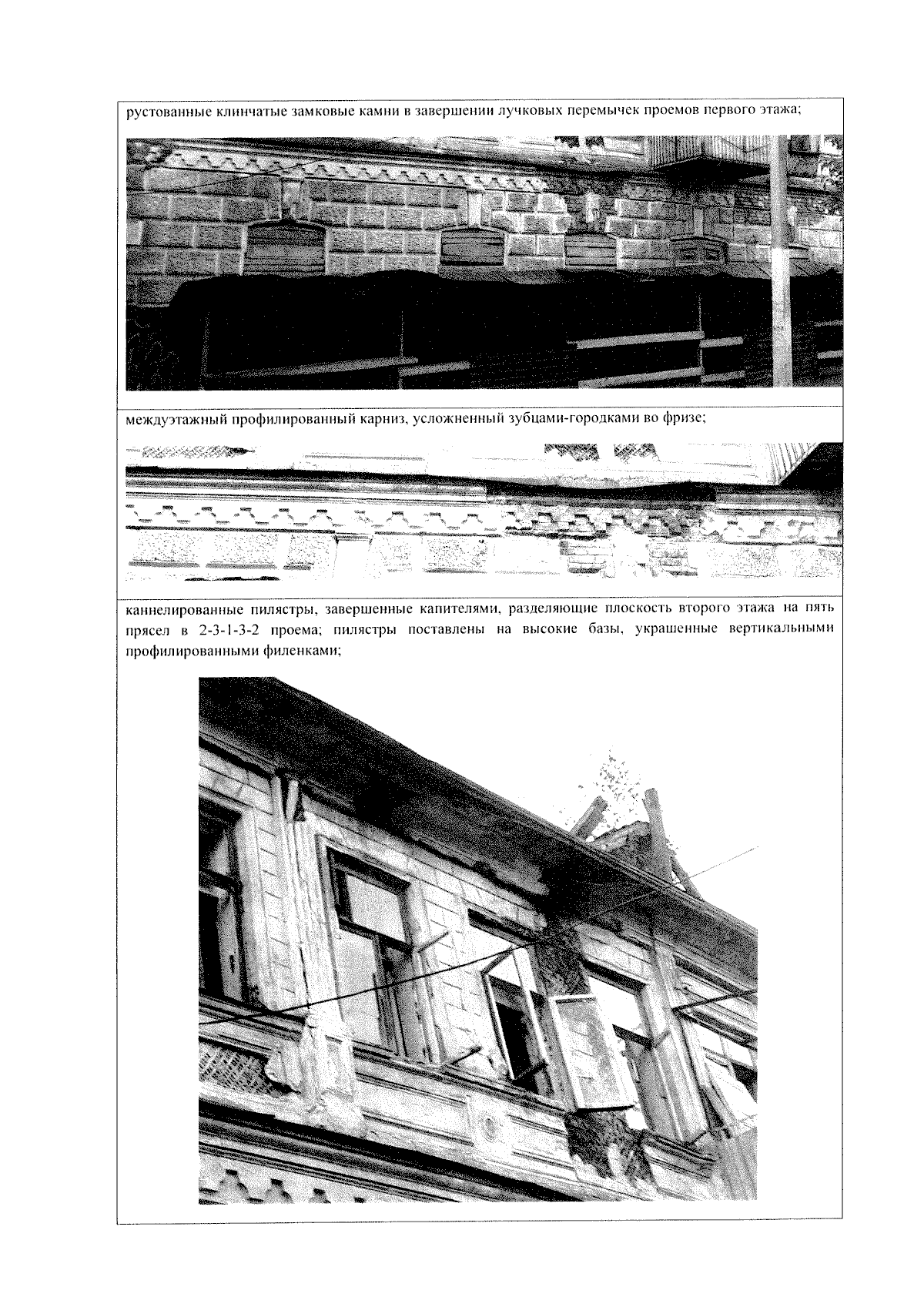 рустованные клинчатые замковые камни в завершении лучковых перемычек проемов первого этажа;

междуэтажный профилированный карниз, усложненный зубцами-городками во фризе;

каннелированные пилястры, завершенные капителями, разделяющие плоскость второго этажа на пять прясел в 2-3-1-3-2 проема; пилястры поставлены на высокие базы, украшенные вертикальными профилированными филенками;